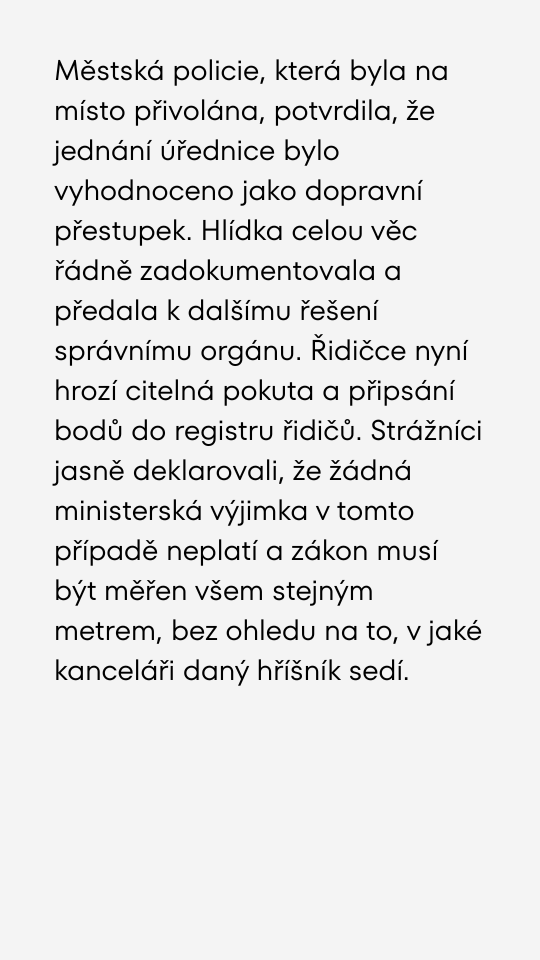 Městská policie, která byla na místo přivolána, potvrdila, že jednání úřednice bylo vyhodnoceno jako dopravní přestupek. Hlídka celou věc řádně zadokumentovala a předala k dalšímu řešení správnímu orgánu. Řidičce nyní hrozí citelná pokuta a připsání bodů do registru řidičů. Strážníci jasně deklarovali, že žádná ministerská výjimka v tomto případě neplatí a zákon musí být měřen všem stejným metrem, bez ohledu na to, v jaké kanceláři daný hříšník sedí.